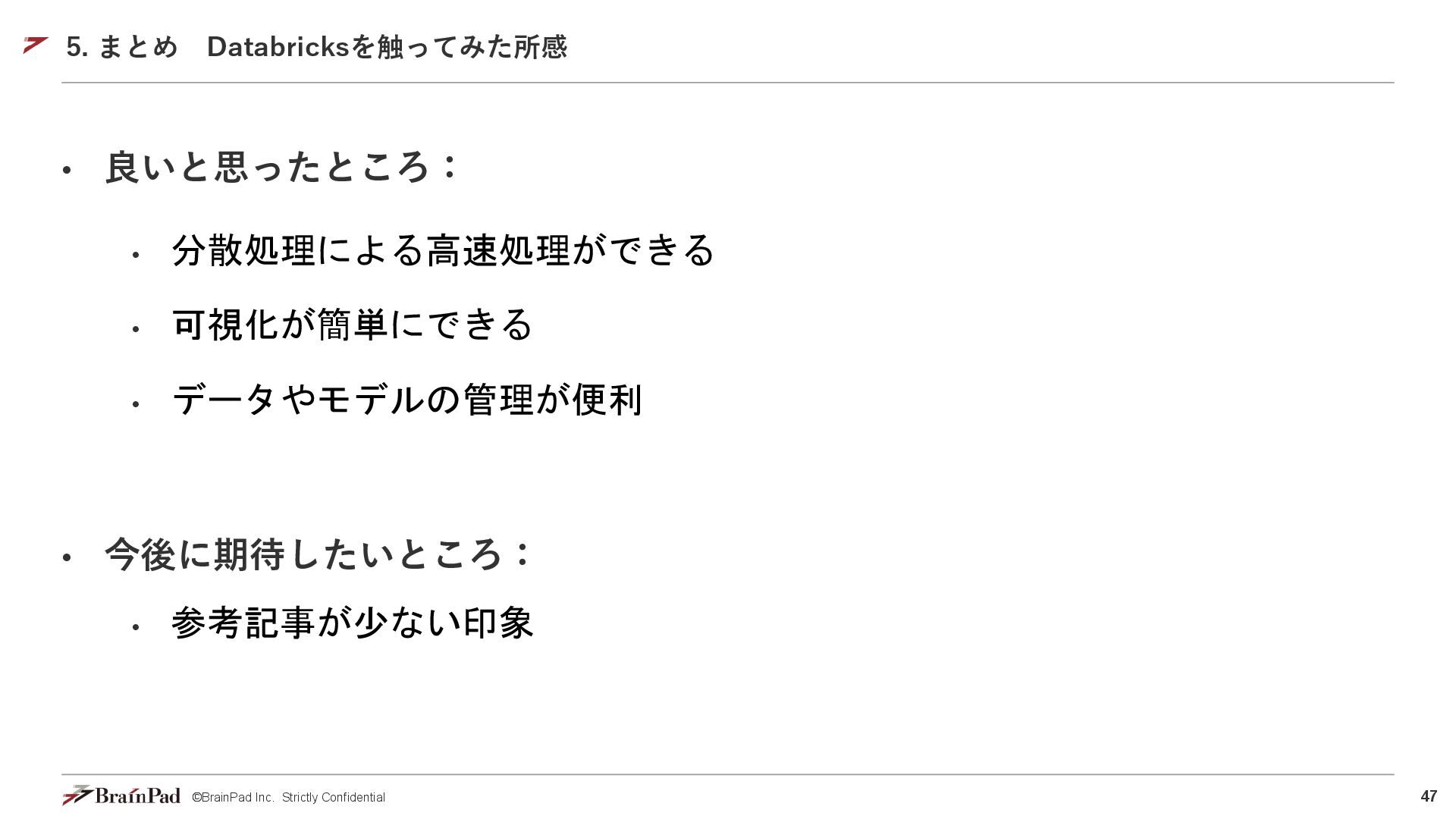 5. まとめ Databricksを触ってみた所感

• 良いと思ったところ：

• 分散処理による高速処理ができる

• 可視化が簡単にできる

• データやモデルの管理が便利

• 今後に期待したいところ：

• 参考記事が少ない印象

BrainPad ©BrainPad Inc. Strictly Confidential

47